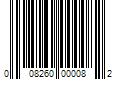 0 08260 00008 2